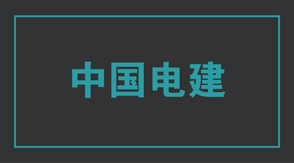 中国电建